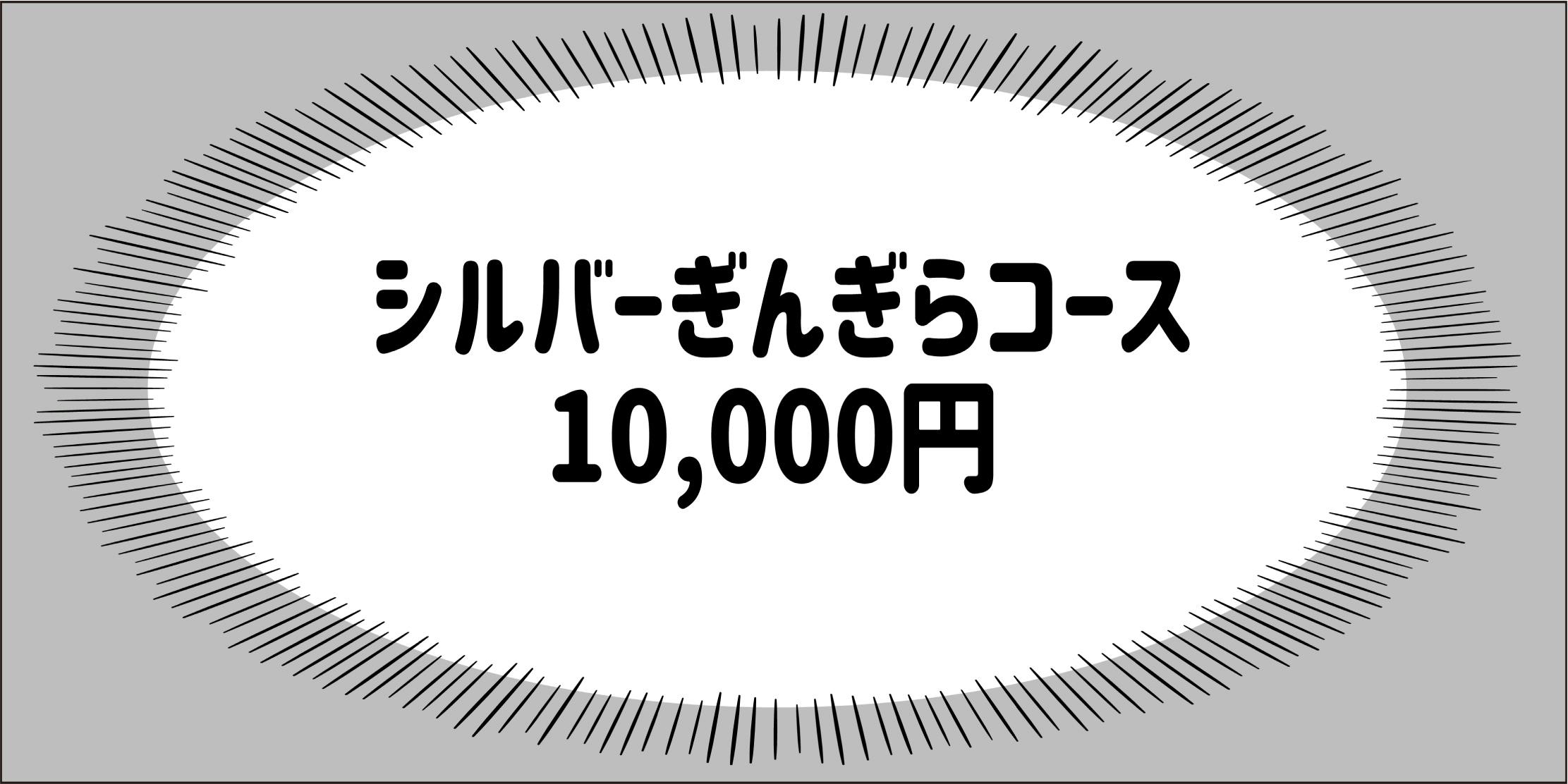 シルバーぎんぎらコース
10,000円